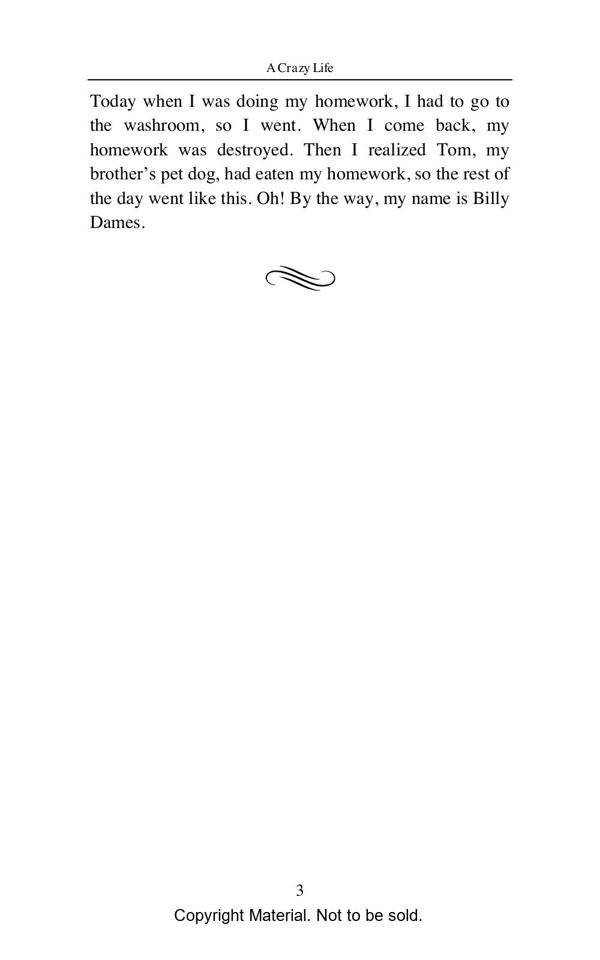 A Crazy Life

Today when I was doing my homework, I had to go to the washroom, so I went. When I come back, my homework was destroyed. Then I realized Tom, my brother's pet dog, had eaten my homework, so the rest of the day went like this. Oh! By the way, my name is Billy Dames.

3

Copyright Material. Not to be sold.